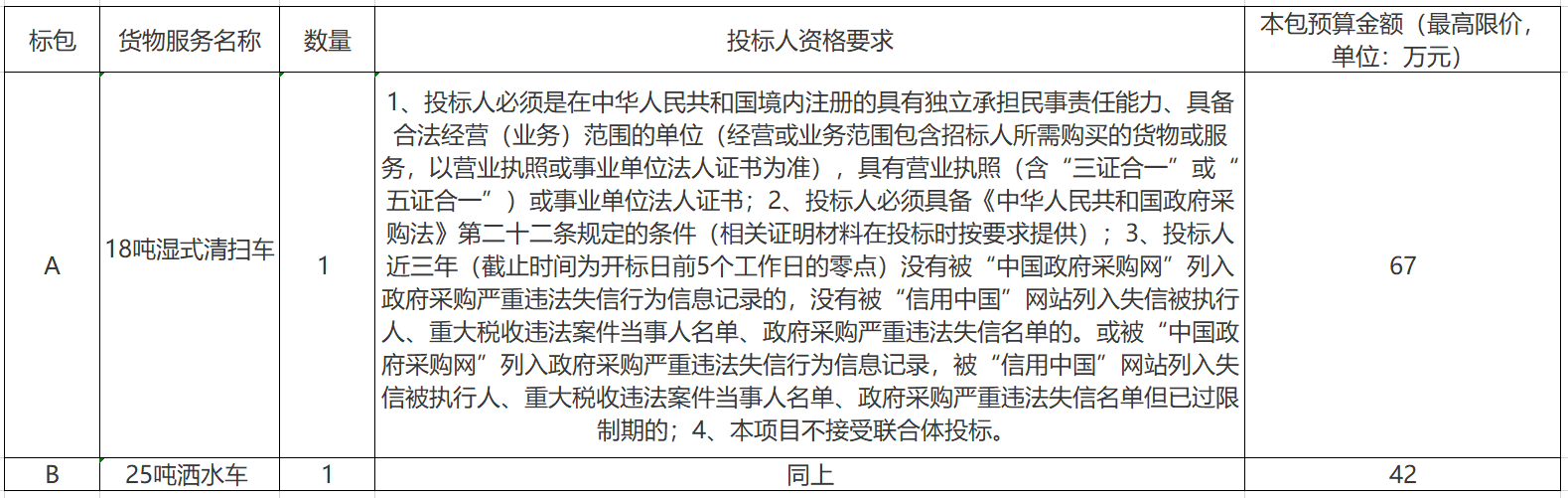 | 标包 | 货物服务名称 | 数量 | 投标人资格要求 | 本包预算金额（最高限价，单位：万元） |
|---|---|---|---|---|
| A | 18吨湿式清扫车 | 1 | 1、投标人必须是在中华人民共和国境内注册的具有独立承担民事责任能力、具备合法经营（业务）范围的单位（经营或业务范围包含招标人所需购买的货物或服务，以营业执照或事业单位法人证书为准），具有营业执照（含“三证合一”或“五证合一”）或事业单位法人证书；2、投标人必须具备《中华人民共和国政府采购法》第二十二条规定的条件（相关证明材料在投标时按要求提供）；3、投标人近三年（截止时间为开标日前5个工作日的零点）没有被“中国政府采购网”列入政府采购严重违法失信行为信息记录的，没有被“信用中国”网站列入失信被执行人、重大税收违法案件当事人名单、政府采购严重违法失信名单的。或被“中国政府采购网”列入政府采购严重违法失信行为信息记录，被“信用中国”网站列入失信被执行人、重大税收违法案件当事人名单、政府采购严重违法失信名单但已过限制期的；4、本项目不接受联合体投标。 | 67 |
| B | 25吨洒水车 | 1 | 同上 | 42 |